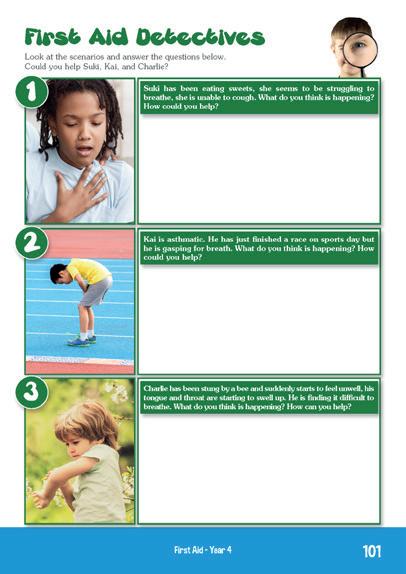 First Aid Detectives

Look at the scenarios and answer the questions below. Could you help Suki, Kai, and Charlie?

1

Suki has been eating sweets, she seems to be struggling to breathe, she is unable to cough. What do you think is happening? How could you help?

2

Kai is asthmatic. He has just finished a race on sports day but he is gasping for breath. What do you think is happening? How could you help?

3

Charlie has been stung by a bee and suddenly starts to feel unwell, his tongue and throat are starting to swell up. He is finding it difficult to breathe. What do you think is happening? How can you help?

First Aid - Year 4

101